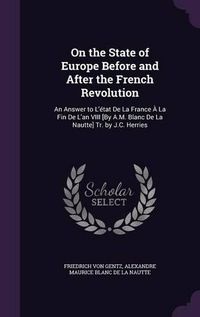 On the State of Europe Before and After the French Revolution

An Answer to L'état De La France À La Fin De L'an VIII [By A.M. Blanc De La Nautte] Tr. by J.C. Herries

Scholar SELECT

FRIEDRICH VON GENTZ, ALEXANDRE MAURICE BLANC DE LA NAUTTE